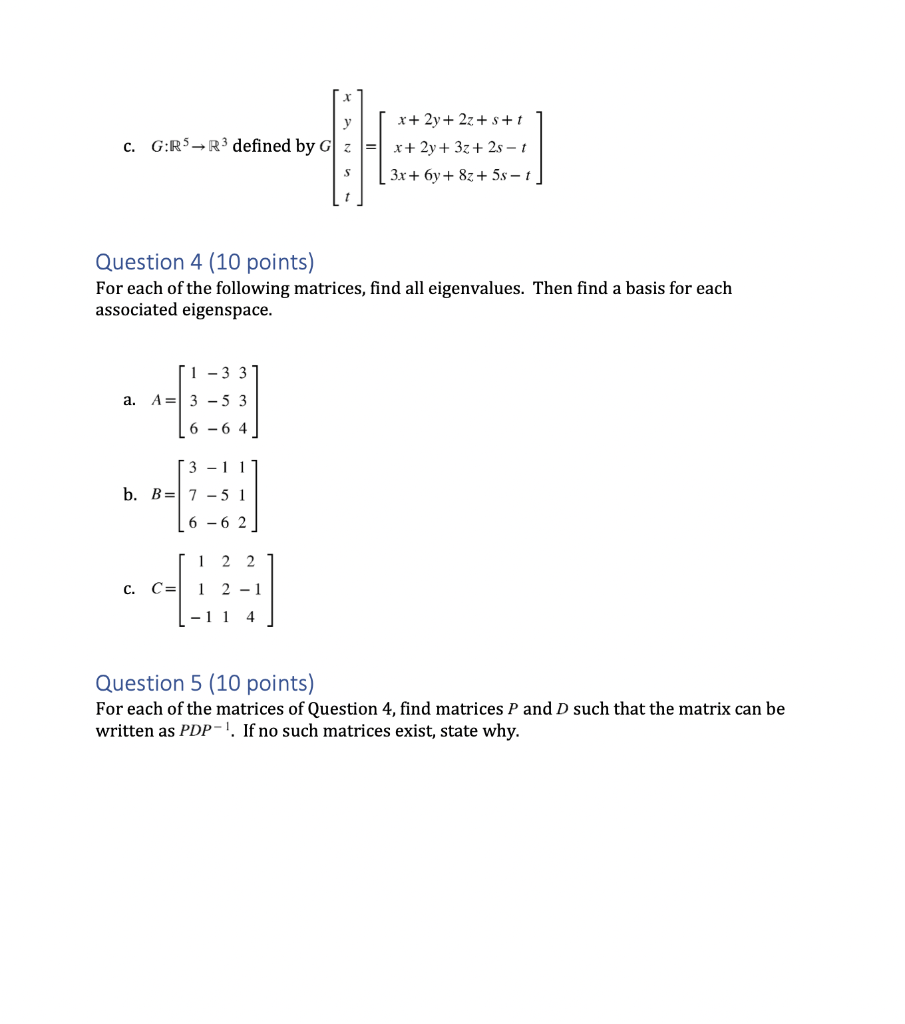 c. $G:\mathbb{R}^5 \to \mathbb{R}^3$ defined by $G\begin{bmatrix} x \\ y \\ z \\ s \\ t \end{bmatrix} = \begin{bmatrix} x+2y+2z+s+t \\ x+2y+3z+2s-t \\ 3x+6y+8z+5s-t \end{bmatrix}$

Question 4 (10 points)
For each of the following matrices, find all eigenvalues. Then find a basis for each associated eigenspace.

a. $A = \begin{bmatrix} 1 & -3 & 3 \\ 3 & -5 & 3 \\ 6 & -6 & 4 \end{bmatrix}$

b. $B = \begin{bmatrix} 3 & -1 & 1 \\ 7 & -5 & 1 \\ 6 & -6 & 2 \end{bmatrix}$

c. $C = \begin{bmatrix} 1 & 2 & 2 \\ 1 & 2 & -1 \\ -1 & 1 & 4 \end{bmatrix}$

Question 5 (10 points)
For each of the matrices of Question 4, find matrices $P$ and $D$ such that the matrix can be written as $PDP^{-1}$. If no such matrices exist, state why.